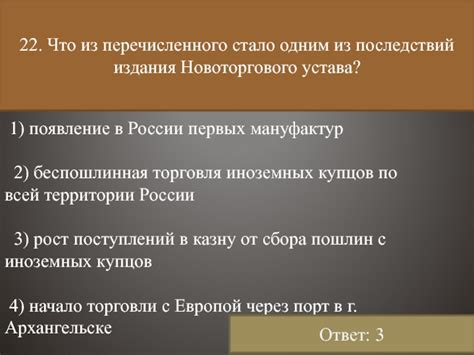 22. Что из перечисленного стало одним из последствий издания Новоторгового устава?

1) появление в России первых мануфактур

2) беспошлинная торговля иноземных купцов по всей территории России

3) рост поступлений в казну от сбора пошлин с иноземных купцов

4) начало торговли с Европой через порт в г. Архангельске

Ответ: 3